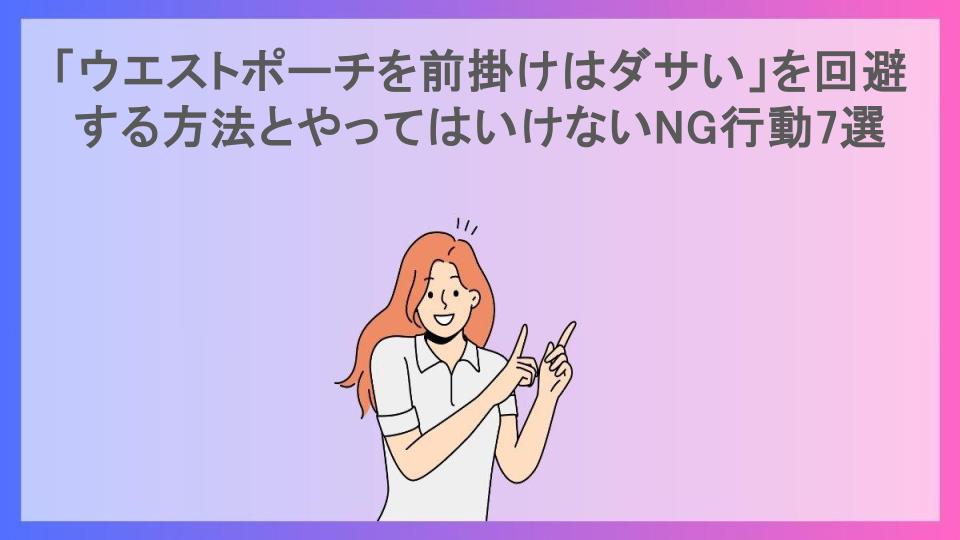 「ウエストポーチを前掛けはダサい」を回避する方法とやってはいけないNG行動7選